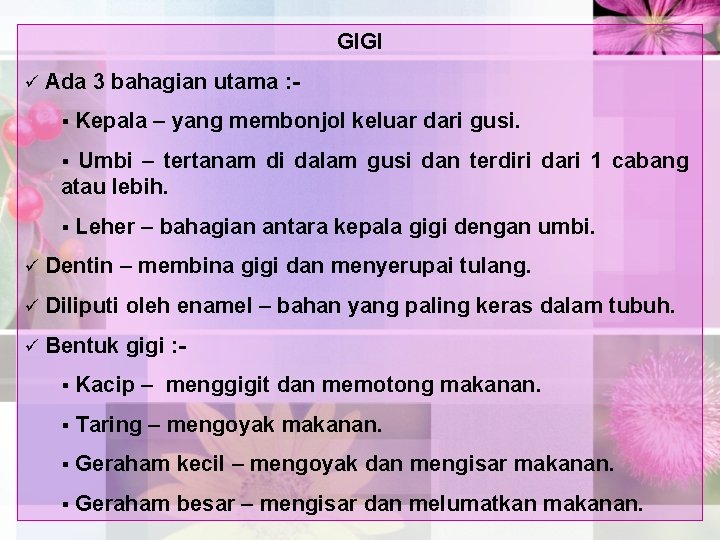 GIGI

✓ Ada 3 bahagian utama :-

▪ Kepala – yang membonjol keluar dari gusi.

▪ Umbi – tertanam di dalam gusi dan terdiri dari 1 cabang atau lebih.

▪ Leher – bahagian antara kepala gigi dengan umbi.

✓ Dentin – membina gigi dan menyerupai tulang.

✓ Diliputi oleh enamel – bahan yang paling keras dalam tubuh.

✓ Bentuk gigi :-

▪ Kacip – menggigit dan memotong makanan.

▪ Taring – mengoyak makanan.

▪ Geraham kecil – mengoyak dan mengisar makanan.

▪ Geraham besar – mengisar dan melumatkan makanan.